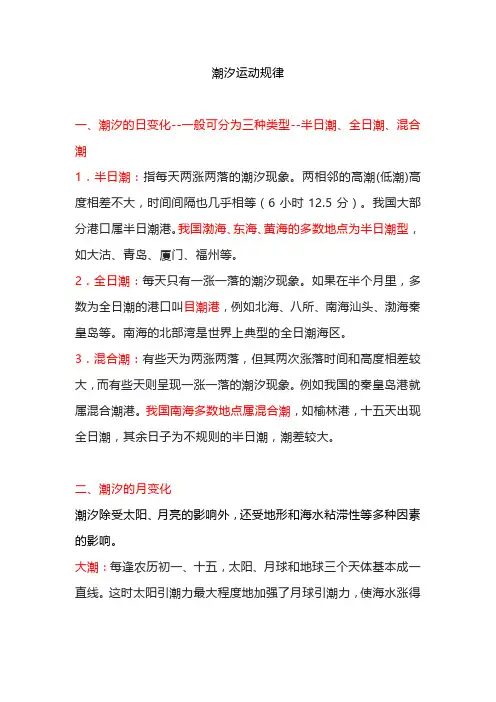 潮汐运动规律

一、潮汐的日变化--一般可分为三种类型--半日潮、全日潮、混合潮

1．半日潮：指每天两涨两落的潮汐现象。两相邻的高潮(低潮)高度相差不大，时间间隔也几乎相等（6 小时 12.5 分）。我国大部分港口属半日潮港。我国渤海、东海、黄海的多数地点为半日潮型，如大沽、青岛、厦门、福州等。

2．全日潮：每天只有一涨一落的潮汐现象。如果在半个月里，多数为全日潮的港口叫日潮港，例如北海、八所、南海汕头、渤海秦皇岛等。南海的北部湾是世界上典型的全日潮海区。

3．混合潮：有些天为两涨两落，但其两次涨落时间和高度相差较大，而有些天则呈现一涨一落的潮汐现象。例如我国的秦皇岛港就属混合潮港。我国南海多数地点属混合潮，如榆林港，十五天出现全日潮，其余日子为不规则的半日潮，潮差较大。

二、潮汐的月变化

潮汐除受太阳、月亮的影响外，还受地形和海水粘滞性等多种因素的影响。

大潮：每逢农历初一、十五，太阳、月球和地球三个天体基本成一直线。这时太阳引潮力最大程度地加强了月球引潮力，使海水涨得